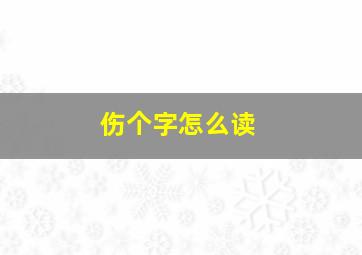 伤个字怎么读